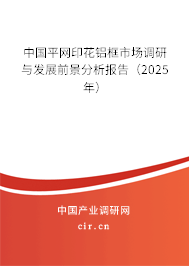 中国平网印花铝框市场调研与发展前景分析报告（2025年）

中国产业调研网

cir.cn